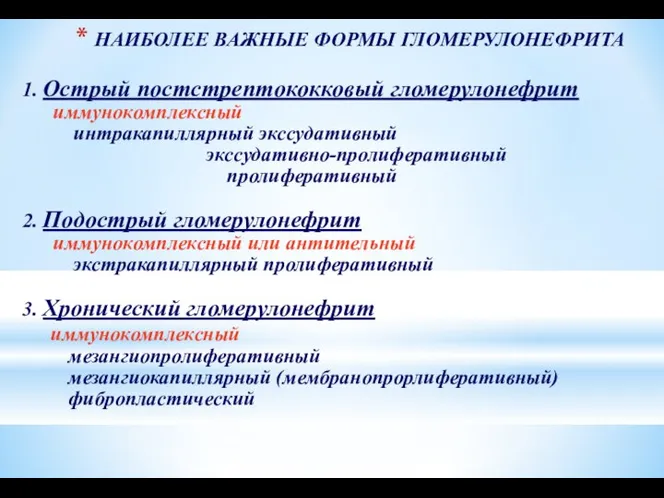 * НАИБОЛЕЕ ВАЖНЫЕ ФОРМЫ ГЛОМЕРУЛОНЕФРИТА

1. Острый постстрептококковый гломерулонефрит
иммунокомплексный
интракапиллярный экссудативный
экссудативно-пролиферативный
пролиферативный

2. Подострый гломерулонефрит
иммунокомплексный или антительный
экстракапиллярный пролиферативный

3. Хронический гломерулонефрит
иммунокомплексный
мезангиопролиферативный
мезангиокапиллярный (мембранопрорлиферативный)
фибропластический